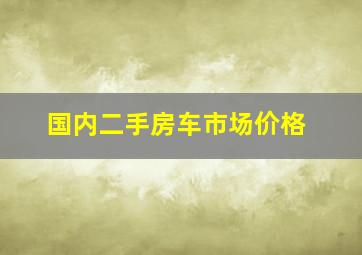 国内二手房车市场价格